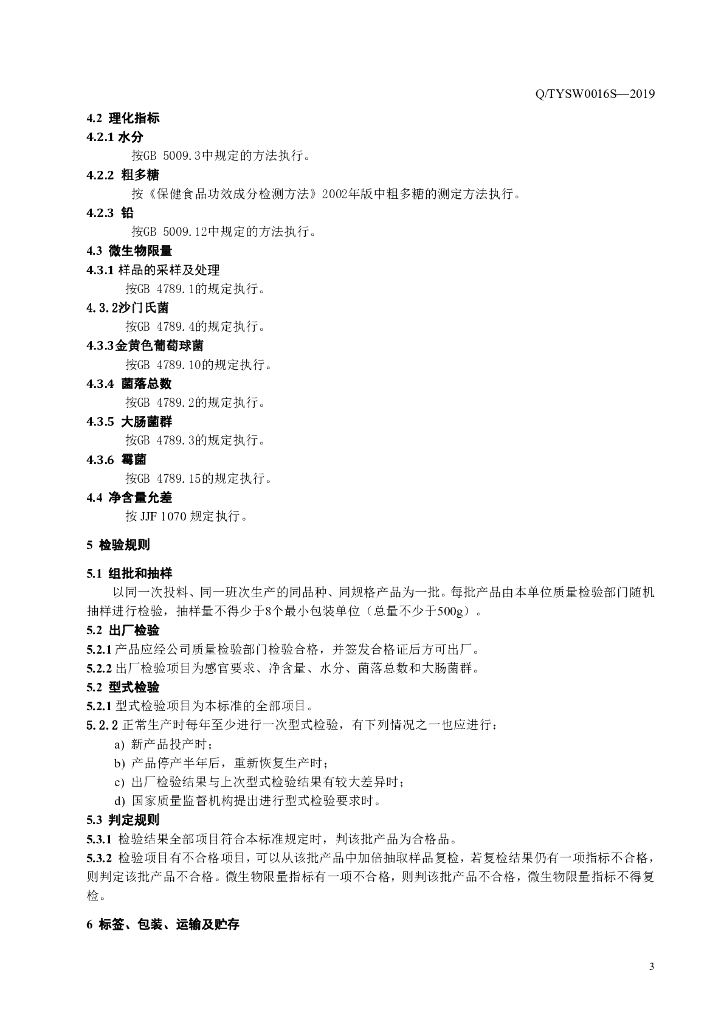 Q/TYSW0016S—2019

4.2 理化指标

4.2.1 水分

按GB 5009.3中规定的方法执行。

4.2.2 粗多糖

按《保健食品功效成分检测方法》2002年版中粗多糖的测定方法执行。

4.2.3 铅

按GB 5009.12中规定的方法执行。

4.3 微生物限量

4.3.1 样品的采样及处理

按GB 4789.1的规定执行。

4.3.2沙门氏菌

按GB 4789.4的规定执行。

4.3.3金黄色葡萄球菌

按GB 4789.10的规定执行。

4.3.4 菌落总数

按GB 4789.2的规定执行。

4.3.5 大肠菌群

按GB 4789.3的规定执行。

4.3.6 霉菌

按GB 4789.15的规定执行。

4.4 净含量允差

按 JJF 1070 规定执行。

5 检验规则

5.1 组批和抽样

以同一次投料、同一班次生产的同品种、同规格产品为一批。每批产品由本单位质量检验部门随机抽样进行检验，抽样量不得少于8个最小包装单位（总量不少于500g）。

5.2 出厂检验

5.2.1 产品应经公司质量检验部门检验合格，并签发合格证后方可出厂。

5.2.2 出厂检验项目为感官要求、净含量、水分、菌落总数和大肠菌群。

5.2 型式检验

5.2.1 型式检验项目为本标准的全部项目。

5.2.2 正常生产时每年至少进行一次型式检验，有下列情况之一也应进行：

a) 新产品投产时；

b) 产品停产半年后，重新恢复生产时；

c) 出厂检验结果与上次型式检验结果有较大差异时；

d) 国家质量监督机构提出进行型式检验要求时。

5.3 判定规则

5.3.1 检验结果全部项目符合本标准规定时，判该批产品为合格品。

5.3.2 检验项目有不合格项目，可以从该批产品中加倍抽取样品复检，若复检结果仍有一项指标不合格，则判定该批产品不合格。微生物限量指标有一项不合格，则判该批产品不合格，微生物限量指标不得复检。

6 标签、包装、运输及贮存

3